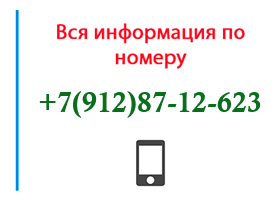 Вся информация по номеру

+7(912)87-12-623